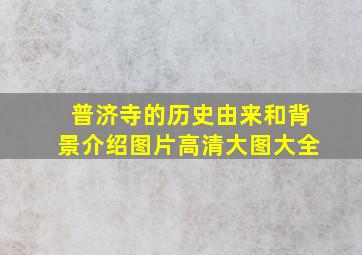 普济寺的历史由来和背景介绍图片高清大图大全